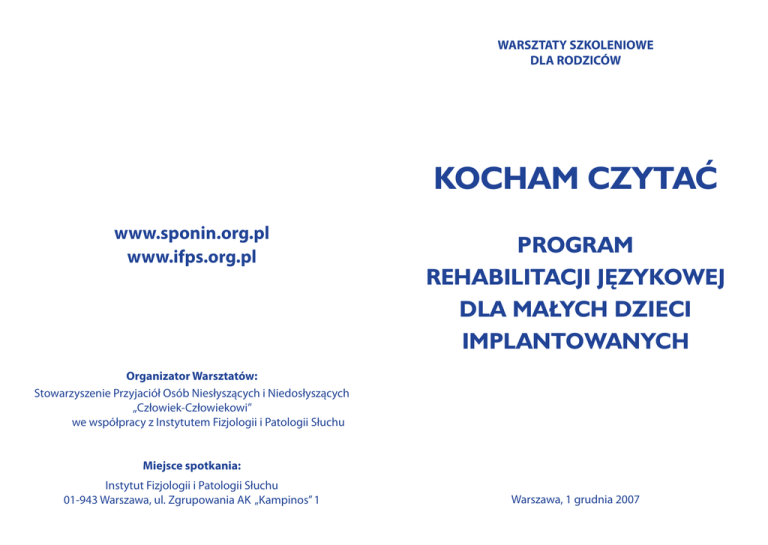 www.sponin.org.pl
www.ifps.org.pl

Organizator Warsztatów:
Stowarzyszenie Przyjaciół Osób Niesłyszących i Niedosłyszących „Człowiek-Człowiekowi” we współpracy z Instytutem Fizjologii i Patologii Słuchu

Miejsce spotkania:
Instytut Fizjologii i Patologii Słuchu
01-943 Warszawa, ul. Zgrupowania AK „Kampinos” 1

WARSZTATY SZKOLENIOWE
DLA RODZICÓW

KOCHAM CZYTAĆ

PROGRAM
REHABILITACJI JĘZYKOWEJ
DLA MAŁYCH DZIECI
IMPLANTOWANYCH

Warszawa, 1 grudnia 2007